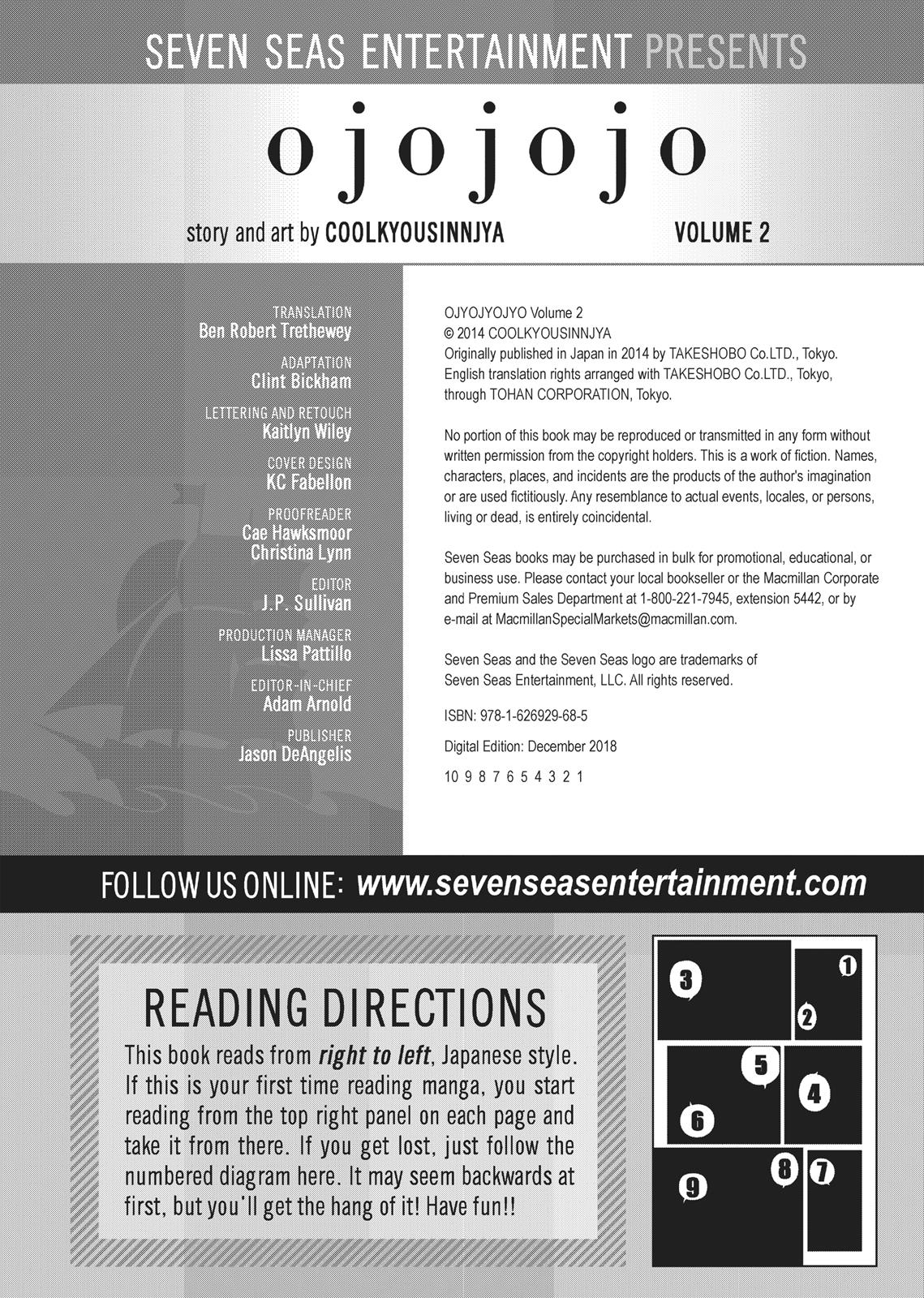 SEVEN SEAS ENTERTAINMENT PRESENTS

ojojojo

story and art by COOLKYOUSINNJYA

VOLUME 2

TRANSLATION
Ben Robert Trethewey

ADAPTATION
Clint Bickham

LETTERING AND RETOUCH
Kaitlyn Wiley

COVER DESIGN
KC Fabellon

PROOFREADER
Cae Hawksmoor
Christina Lynn

EDITOR
J.P. Sullivan

PRODUCTION MANAGER
Lissa Pattillo

EDITOR-IN-CHIEF
Adam Arnold

PUBLISHER
Jason DeAngelis

OJYOJYOJYO Volume 2
© 2014 COOLKYOUSINNJYA
Originally published in Japan in 2014 by TAKESHOBO Co.LTD., Tokyo.
English translation rights arranged with TAKESHOBO Co.LTD., Tokyo, through TOHAN CORPORATION, Tokyo.

No portion of this book may be reproduced or transmitted in any form without written permission from the copyright holders. This is a work of fiction. Names, characters, places, and incidents are the products of the author's imagination or are used fictitiously. Any resemblance to actual events, locales, or persons, living or dead, is entirely coincidental.

Seven Seas books may be purchased in bulk for promotional, educational, or business use. Please contact your local bookseller or the Macmillan Corporate and Premium Sales Department at 1-800-221-7945, extension 5442, or by e-mail at MacmillanSpecialMarkets@macmillan.com.

Seven Seas and the Seven Seas logo are trademarks of Seven Seas Entertainment, LLC. All rights reserved.

ISBN: 978-1-626929-68-5

Digital Edition: December 2018

10 9 8 7 6 5 4 3 2 1

FOLLOW US ONLINE: www.sevenseasentertainment.com

READING DIRECTIONS
This book reads from right to left, Japanese style. If this is your first time reading manga, you start reading from the top right panel on each page and take it from there. If you get lost, just follow the numbered diagram here. It may seem backwards at first, but you'll get the hang of it! Have fun!!

3 1 2 5 4 6 8 7 9